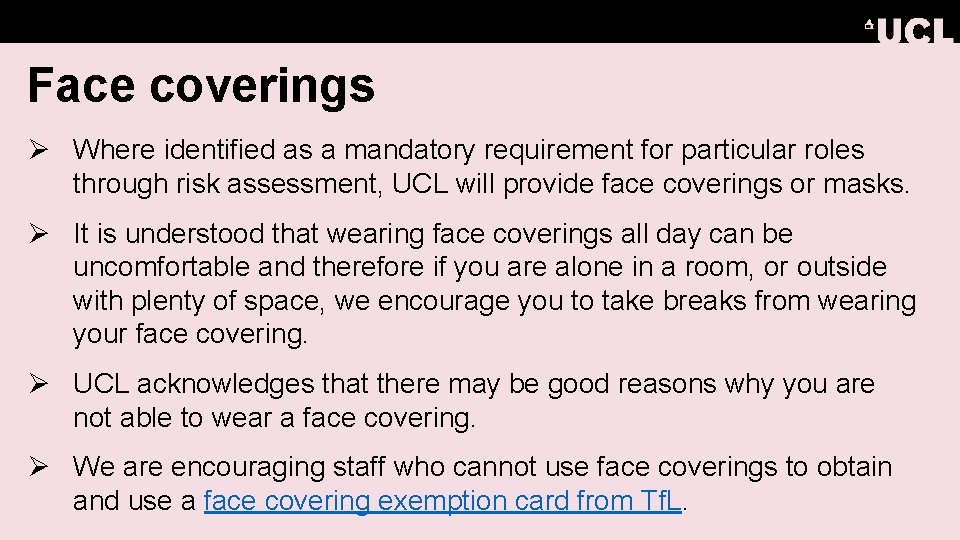 UCL

Face coverings

➢ Where identified as a mandatory requirement for particular roles through risk assessment, UCL will provide face coverings or masks.

➢ It is understood that wearing face coverings all day can be uncomfortable and therefore if you are alone in a room, or outside with plenty of space, we encourage you to take breaks from wearing your face covering.

➢ UCL acknowledges that there may be good reasons why you are not able to wear a face covering.

➢ We are encouraging staff who cannot use face coverings to obtain and use a face covering exemption card from TfL.